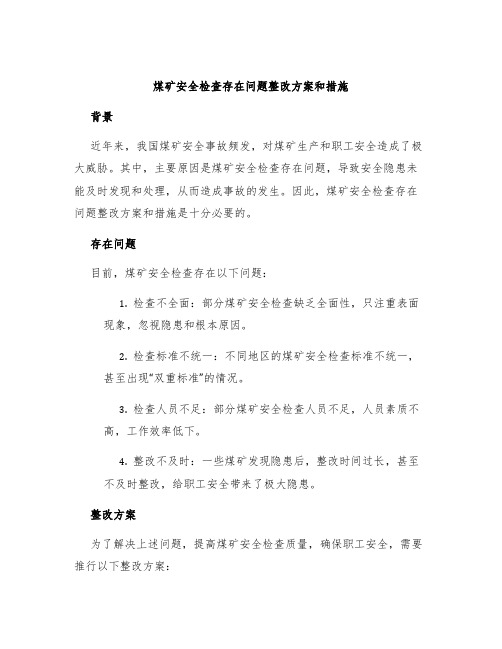 煤矿安全检查存在问题整改方案和措施

背景

近年来，我国煤矿安全事故频发，对煤矿生产和职工安全造成了极大威胁。其中，主要原因是煤矿安全检查存在问题，导致安全隐患未能及时发现和处理，从而造成事故的发生。因此，煤矿安全检查存在问题整改方案和措施是十分必要的。

存在问题

目前，煤矿安全检查存在以下问题：

1. 检查不全面：部分煤矿安全检查缺乏全面性，只注重表面现象，忽视隐患和根本原因。

2. 检查标准不统一：不同地区的煤矿安全检查标准不统一，甚至出现“双重标准”的情况。

3. 检查人员不足：部分煤矿安全检查人员不足，人员素质不高，工作效率低下。

4. 整改不及时：一些煤矿发现隐患后，整改时间过长，甚至不及时整改，给职工安全带来了极大隐患。

整改方案

为了解决上述问题，提高煤矿安全检查质量，确保职工安全，需要推行以下整改方案：